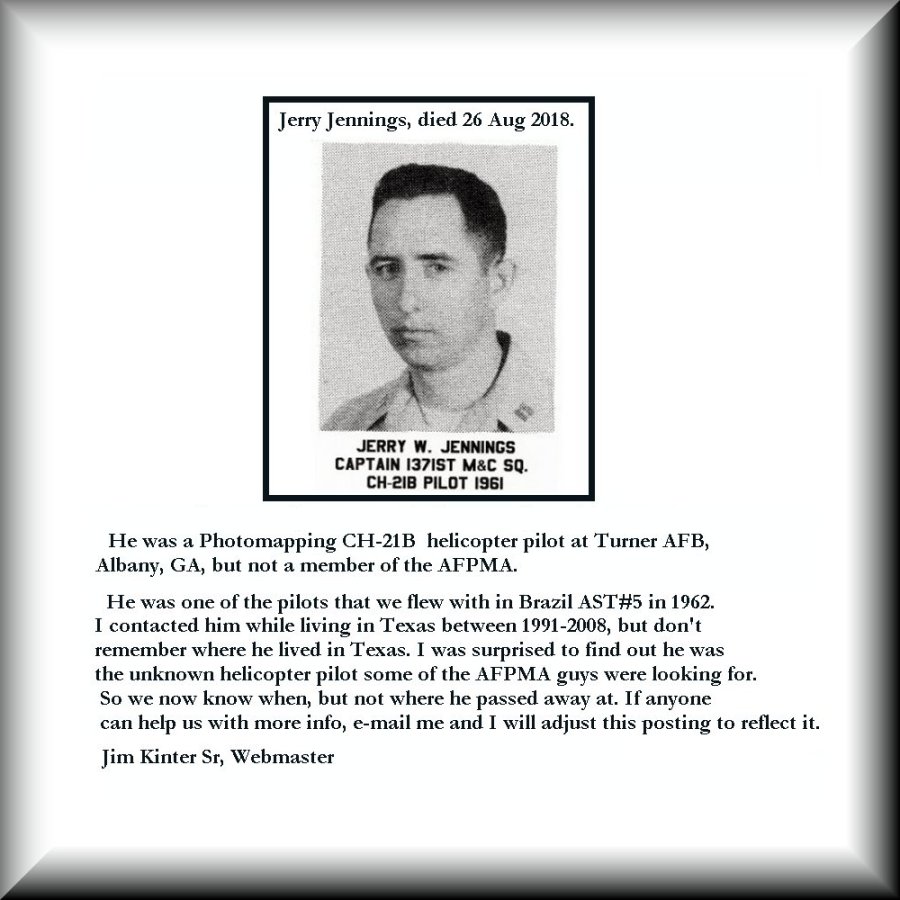 Jerry Jennings, died 26 Aug 2018.

JERRY W. JENNINGS
CAPTAIN 1371ST M&C SQ.
CH-21B PILOT 1961

He was a Photomapping CH-21B helicopter pilot at Turner AFB, Albany, GA, but not a member of the AFPMA.

He was one of the pilots that we flew with in Brazil AST#5 in 1962. I contacted him while living in Texas between 1991-2008, but don't remember where he lived in Texas. I was surprised to find out he was the unknown helicopter pilot some of the AFPMA guys were looking for. So we now know when, but not where he passed away at. If anyone can help us with more info, e-mail me and I will adjust this posting to reflect it.

Jim Kinter Sr, Webmaster